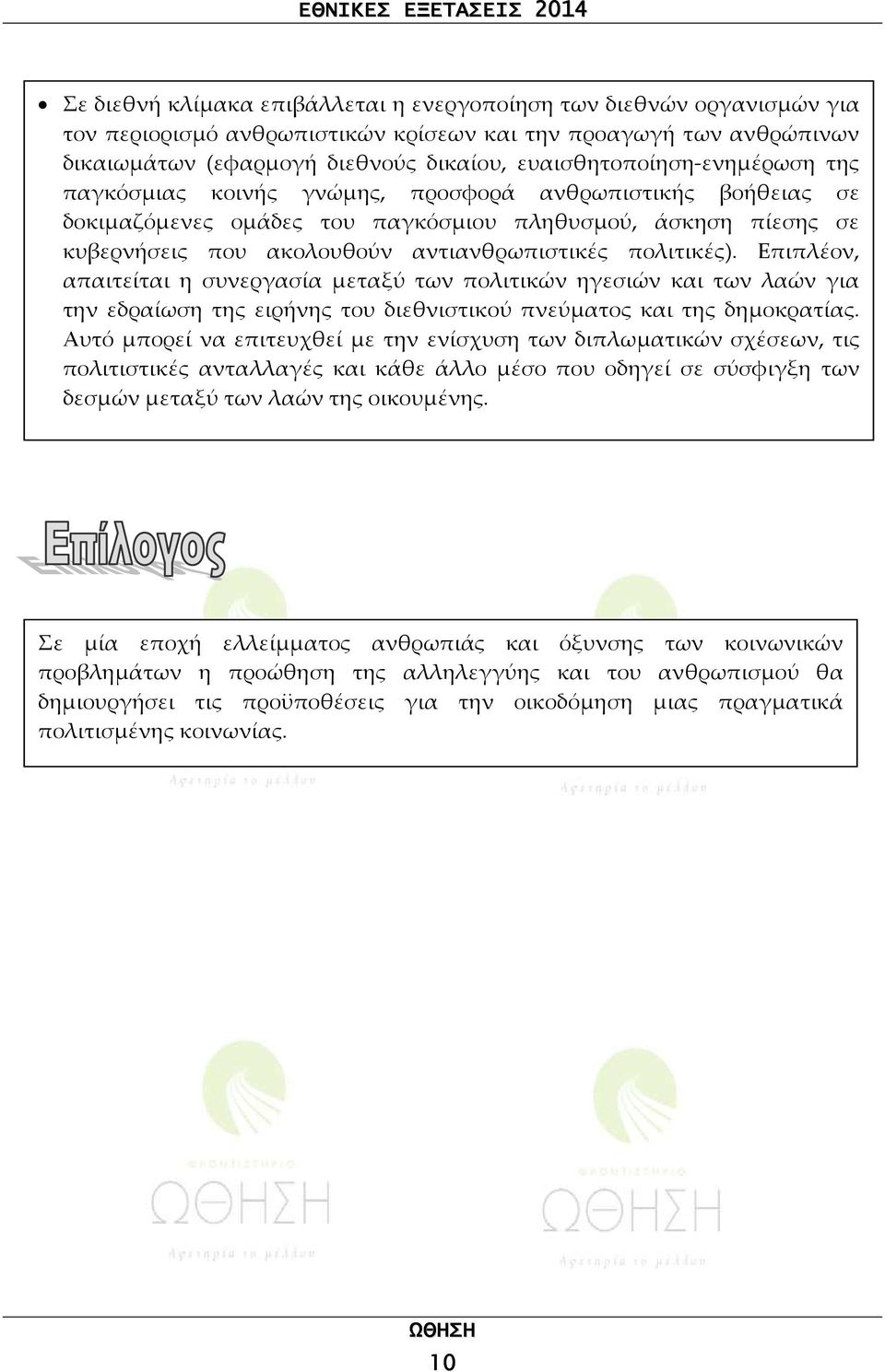 ΕΘΝΙΚΕΣ ΕΞΕΤΑΣΕΙΣ 2014

• Σε διεθνή κλίμακα επιβάλλεται η ενεργοποίηση των διεθνών οργανισμών για τον περιορισμό ανθρωπιστικών κρίσεων και την προαγωγή των ανθρώπινων δικαιωμάτων (εφαρμογή διεθνούς δικαίου, ευαισθητοποίηση-ενημέρωση της παγκόσμιας κοινής γνώμης, προσφορά ανθρωπιστικής βοήθειας σε δοκιμαζόμενες ομάδες του παγκόσμιου πληθυσμού, άσκηση πίεσης σε κυβερνήσεις που ακολουθούν αντιανθρωπιστικές πολιτικές). Επιπλέον, απαιτείται η συνεργασία μεταξύ των πολιτικών ηγεσιών και των λαών για την εδραίωση της ειρήνης του διεθνιστικού πνεύματος και της δημοκρατίας. Αυτό μπορεί να επιτευχθεί με την ενίσχυση των διπλωματικών σχέσεων, τις πολιτιστικές ανταλλαγές και κάθε άλλο μέσο που οδηγεί σε σύσφιγξη των δεσμών μεταξύ των λαών της οικουμένης.

Επίλογος

Σε μία εποχή ελλείμματος ανθρωπιάς και όξυνσης των κοινωνικών προβλημάτων η προώθηση της αλληλεγγύης και του ανθρωπισμού θα δημιουργήσει τις προϋποθέσεις για την οικοδόμηση μιας πραγματικά πολιτισμένης κοινωνίας.

Αφετηρία το μέλλον
Αφετηρία το μέλλον
ΦΡΟΝΤΙΣΤΗΡΙΟ
ΩΘΗΣΗ
Αφετηρία το μέλλον
ΦΡΟΝΤΙΣΤΗΡΙΟ
ΩΘΗΣΗ
Αφετηρία το μέλλον

ΩΘΗΣΗ
10